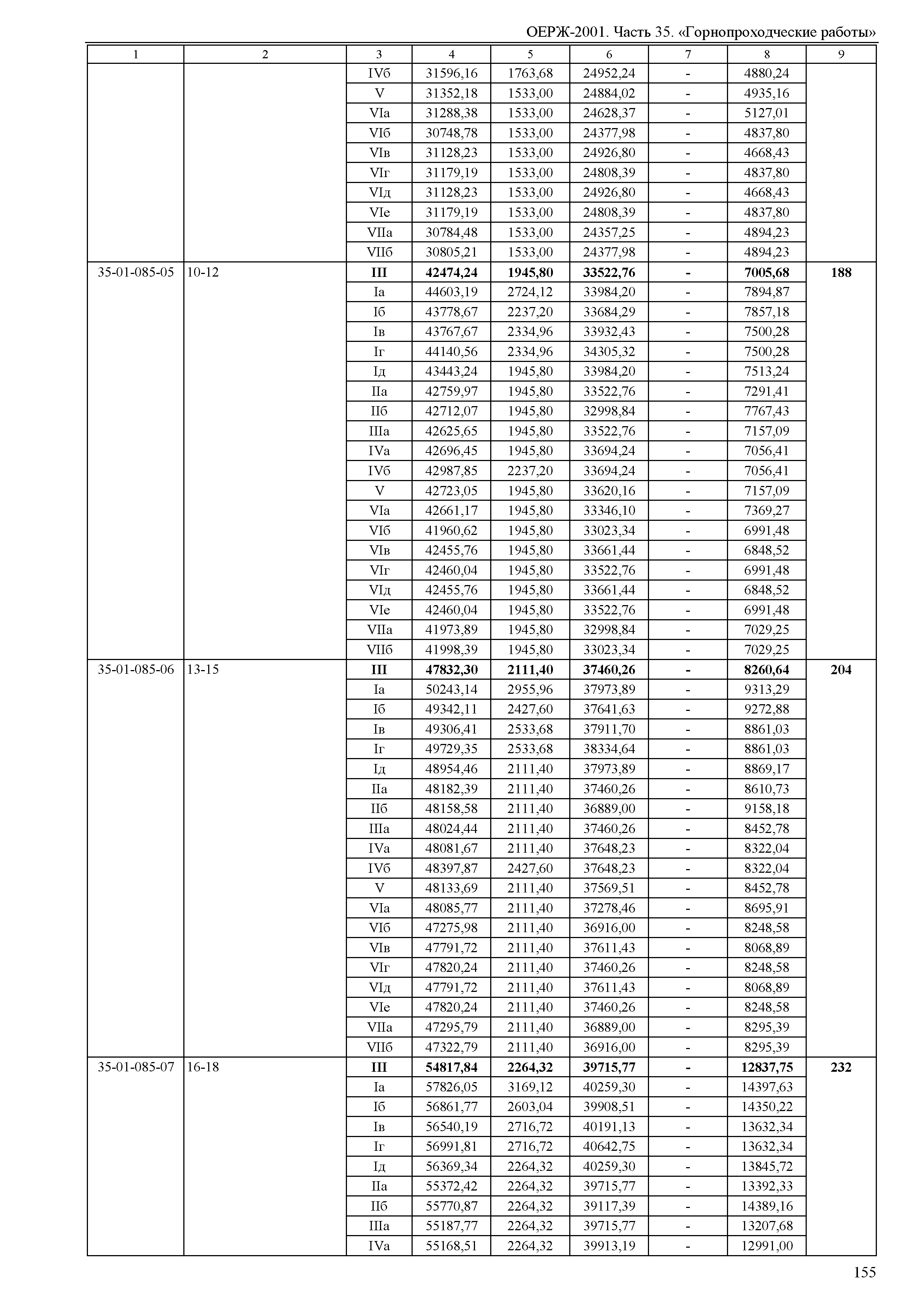 ОЕРЖ-2001. Часть 35. «Горнопроходческие работы»

| 1 | 2 | 3 | 4 | 5 | 6 | 7 | 8 | 9 |
|---|---|---|---|---|---|---|---|---|
| | | IVб | 31596,16 | 1763,68 | 24952,24 | - | 4880,24 | |
| | | V | 31352,18 | 1533,00 | 24884,02 | - | 4935,16 | |
| | | VIа | 31288,38 | 1533,00 | 24628,37 | - | 5127,01 | |
| | | VIб | 30748,78 | 1533,00 | 24377,98 | - | 4837,80 | |
| | | VIв | 31128,23 | 1533,00 | 24926,80 | - | 4668,43 | |
| | | VIг | 31179,19 | 1533,00 | 24808,39 | - | 4837,80 | |
| | | VIд | 31128,23 | 1533,00 | 24926,80 | - | 4668,43 | |
| | | VIе | 31179,19 | 1533,00 | 24808,39 | - | 4837,80 | |
| | | VIIа | 30784,48 | 1533,00 | 24357,25 | - | 4894,23 | |
| | | VIIб | 30805,21 | 1533,00 | 24377,98 | - | 4894,23 | |
| 35-01-085-05 | 10-12 | **III** | **42474,24** | **1945,80** | **33522,76** | **-** | **7005,68** | **188** |
| | | Iа | 44603,19 | 2724,12 | 33984,20 | - | 7894,87 | |
| | | Iб | 43778,67 | 2237,20 | 33684,29 | - | 7857,18 | |
| | | Iв | 43767,67 | 2334,96 | 33932,43 | - | 7500,28 | |
| | | Iг | 44140,56 | 2334,96 | 34305,32 | - | 7500,28 | |
| | | Iд | 43443,24 | 1945,80 | 33984,20 | - | 7513,24 | |
| | | IIа | 42759,97 | 1945,80 | 33522,76 | - | 7291,41 | |
| | | IIб | 42712,07 | 1945,80 | 32998,84 | - | 7767,43 | |
| | | IIIа | 42625,65 | 1945,80 | 33522,76 | - | 7157,09 | |
| | | IVа | 42696,45 | 1945,80 | 33694,24 | - | 7056,41 | |
| | | IVб | 42987,85 | 2237,20 | 33694,24 | - | 7056,41 | |
| | | V | 42723,05 | 1945,80 | 33620,16 | - | 7157,09 | |
| | | VIа | 42661,17 | 1945,80 | 33346,10 | - | 7369,27 | |
| | | VIб | 41960,62 | 1945,80 | 33023,34 | - | 6991,48 | |
| | | VIв | 42455,76 | 1945,80 | 33661,44 | - | 6848,52 | |
| | | VIг | 42460,04 | 1945,80 | 33522,76 | - | 6991,48 | |
| | | VIд | 42455,76 | 1945,80 | 33661,44 | - | 6848,52 | |
| | | VIе | 42460,04 | 1945,80 | 33522,76 | - | 6991,48 | |
| | | VIIа | 41973,89 | 1945,80 | 32998,84 | - | 7029,25 | |
| | | VIIб | 41998,39 | 1945,80 | 33023,34 | - | 7029,25 | |
| 35-01-085-06 | 13-15 | **III** | **47832,30** | **2111,40** | **37460,26** | **-** | **8260,64** | **204** |
| | | Iа | 50243,14 | 2955,96 | 37973,89 | - | 9313,29 | |
| | | Iб | 49342,11 | 2427,60 | 37641,63 | - | 9272,88 | |
| | | Iв | 49306,41 | 2533,68 | 37911,70 | - | 8861,03 | |
| | | Iг | 49729,35 | 2533,68 | 38334,64 | - | 8861,03 | |
| | | Iд | 48954,46 | 2111,40 | 37973,89 | - | 8869,17 | |
| | | IIа | 48182,39 | 2111,40 | 37460,26 | - | 8610,73 | |
| | | IIб | 48158,58 | 2111,40 | 36889,00 | - | 9158,18 | |
| | | IIIа | 48024,44 | 2111,40 | 37460,26 | - | 8452,78 | |
| | | IVа | 48081,67 | 2111,40 | 37648,23 | - | 8322,04 | |
| | | IVб | 48397,87 | 2427,60 | 37648,23 | - | 8322,04 | |
| | | V | 48133,69 | 2111,40 | 37569,51 | - | 8452,78 | |
| | | VIа | 48085,77 | 2111,40 | 37278,46 | - | 8695,91 | |
| | | VIб | 47275,98 | 2111,40 | 36916,00 | - | 8248,58 | |
| | | VIв | 47791,72 | 2111,40 | 37611,43 | - | 8068,89 | |
| | | VIг | 47820,24 | 2111,40 | 37460,26 | - | 8248,58 | |
| | | VIд | 47791,72 | 2111,40 | 37611,43 | - | 8068,89 | |
| | | VIе | 47820,24 | 2111,40 | 37460,26 | - | 8248,58 | |
| | | VIIа | 47295,79 | 2111,40 | 36889,00 | - | 8295,39 | |
| | | VIIб | 47322,79 | 2111,40 | 36916,00 | - | 8295,39 | |
| 35-01-085-07 | 16-18 | **III** | **54817,84** | **2264,32** | **39715,77** | **-** | **12837,75** | **232** |
| | | Iа | 57826,05 | 3169,12 | 40259,30 | - | 14397,63 | |
| | | Iб | 56861,77 | 2603,04 | 39908,51 | - | 14350,22 | |
| | | Iв | 56540,19 | 2716,72 | 40191,13 | - | 13632,34 | |
| | | Iг | 56991,81 | 2716,72 | 40642,75 | - | 13632,34 | |
| | | Iд | 56369,34 | 2264,32 | 40259,30 | - | 13845,72 | |
| | | IIа | 55372,42 | 2264,32 | 39715,77 | - | 13392,33 | |
| | | IIб | 55770,87 | 2264,32 | 39117,39 | - | 14389,16 | |
| | | IIIа | 55187,77 | 2264,32 | 39715,77 | - | 13207,68 | |
| | | IVа | 55168,51 | 2264,32 | 39913,19 | - | 12991,00 | |

155